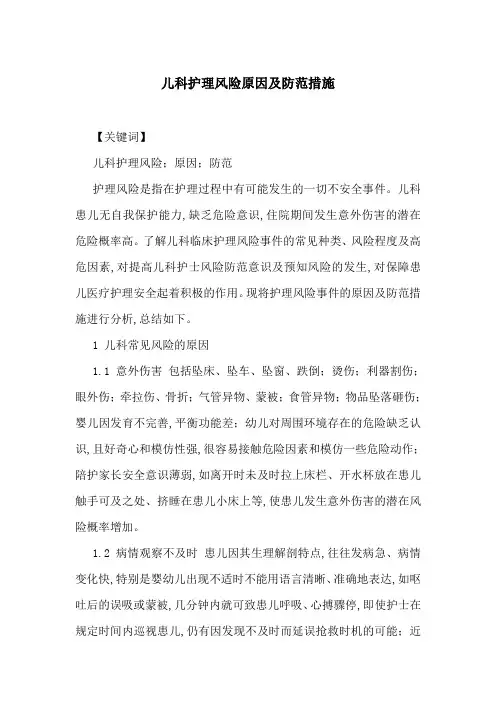 儿科护理风险原因及防范措施

【关键词】

儿科护理风险；原因；防范

护理风险是指在护理过程中有可能发生的一切不安全事件。儿科患儿无自我保护能力，缺乏危险意识，住院期间发生意外伤害的潜在危险概率高。了解儿科临床护理风险事件的常见种类、风险程度及高危因素，对提高儿科护士风险防范意识及预知风险的发生，对保障患儿医疗护理安全起着积极的作用。现将护理风险事件的原因及防范措施进行分析，总结如下。

1 儿科常见风险的原因

1.1 意外伤害 包括坠床、坠车、坠窗、跌倒；烫伤；利器割伤；眼外伤；牵拉伤、骨折；气管异物、蒙被；食管异物；物品坠落砸伤；婴儿因发育不完善，平衡功能差；幼儿对周围环境存在的危险缺乏认识，且好奇心和模仿性强，很容易接触危险因素和模仿一些危险动作；陪护家长安全意识薄弱，如离开时未及时拉上床栏、开水杯放在患儿触手可及之处、挤睡在患儿小床上等，使患儿发生意外伤害的潜在风险概率增加。

1.2 病情观察不及时 患儿因其生理解剖特点，往往发病急、病情变化快，特别是婴幼儿出现不适时不能用语言清晰、准确地表达，如呕吐后的误吸或蒙被，几分钟内就可致患儿呼吸、心搏骤停，即使护士在规定时间内巡视患儿，仍有因发现不及时而延误抢救时机的可能；近